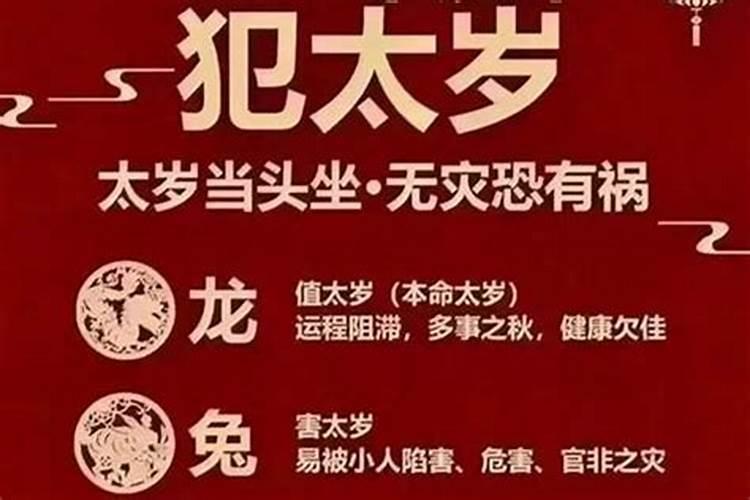 犯太岁

太岁当头坐·无灾恐有祸

龙
值太岁（本命太岁）
运程阻滞，多事之秋，健康欠佳

兔
害太岁
易被小人陷害、危害、官非之灾